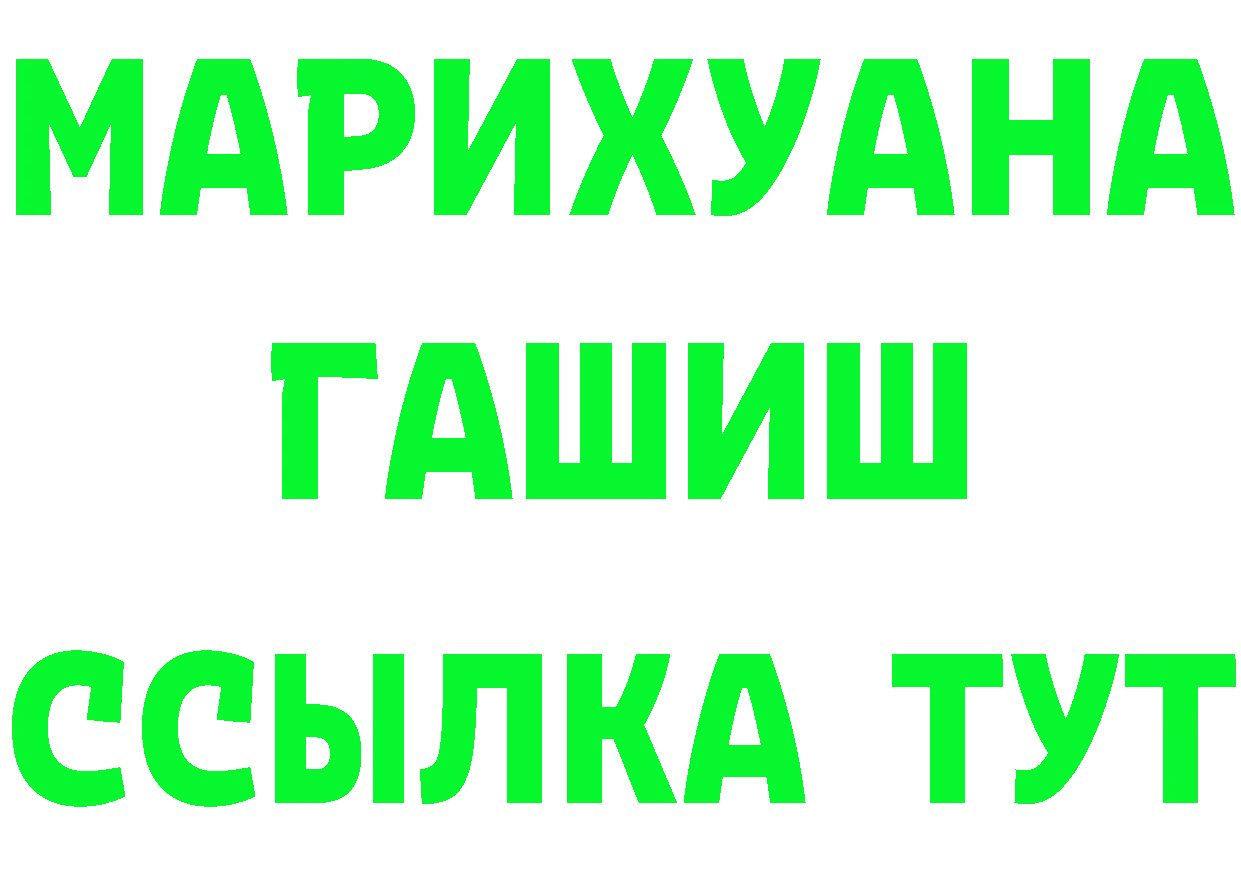 МАРИХУАНА
ГАШИШ
ССЫЛКА ТУТ